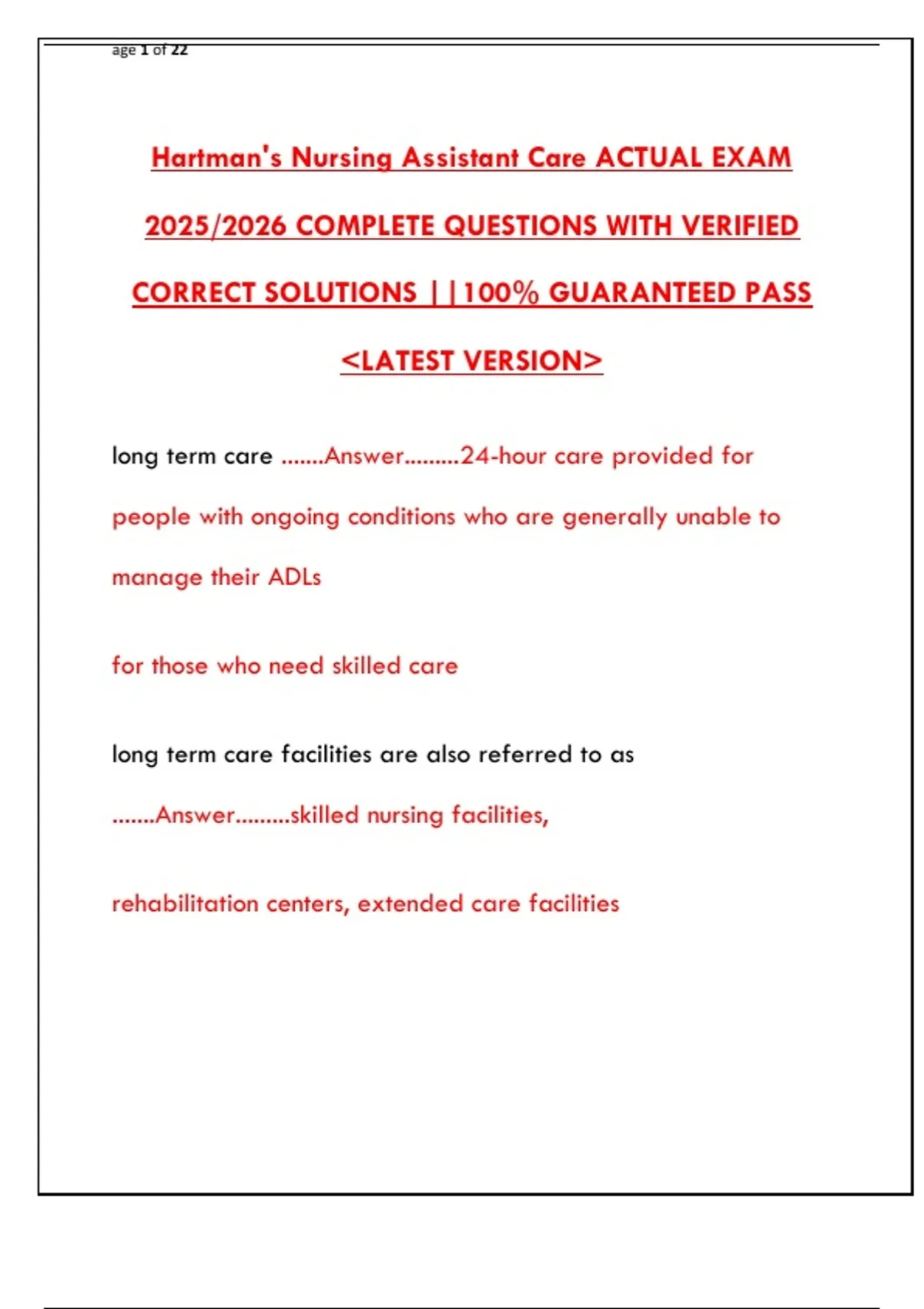 age 1 of 22

Hartman's Nursing Assistant Care ACTUAL EXAM 2025/2026 COMPLETE QUESTIONS WITH VERIFIED CORRECT SOLUTIONS ||100% GUARANTEED PASS <LATEST VERSION>

long term care .......Answer.........24-hour care provided for people with ongoing conditions who are generally unable to manage their ADLs

for those who need skilled care

long term care facilities are also referred to as .......Answer.........skilled nursing facilities,

rehabilitation centers, extended care facilities